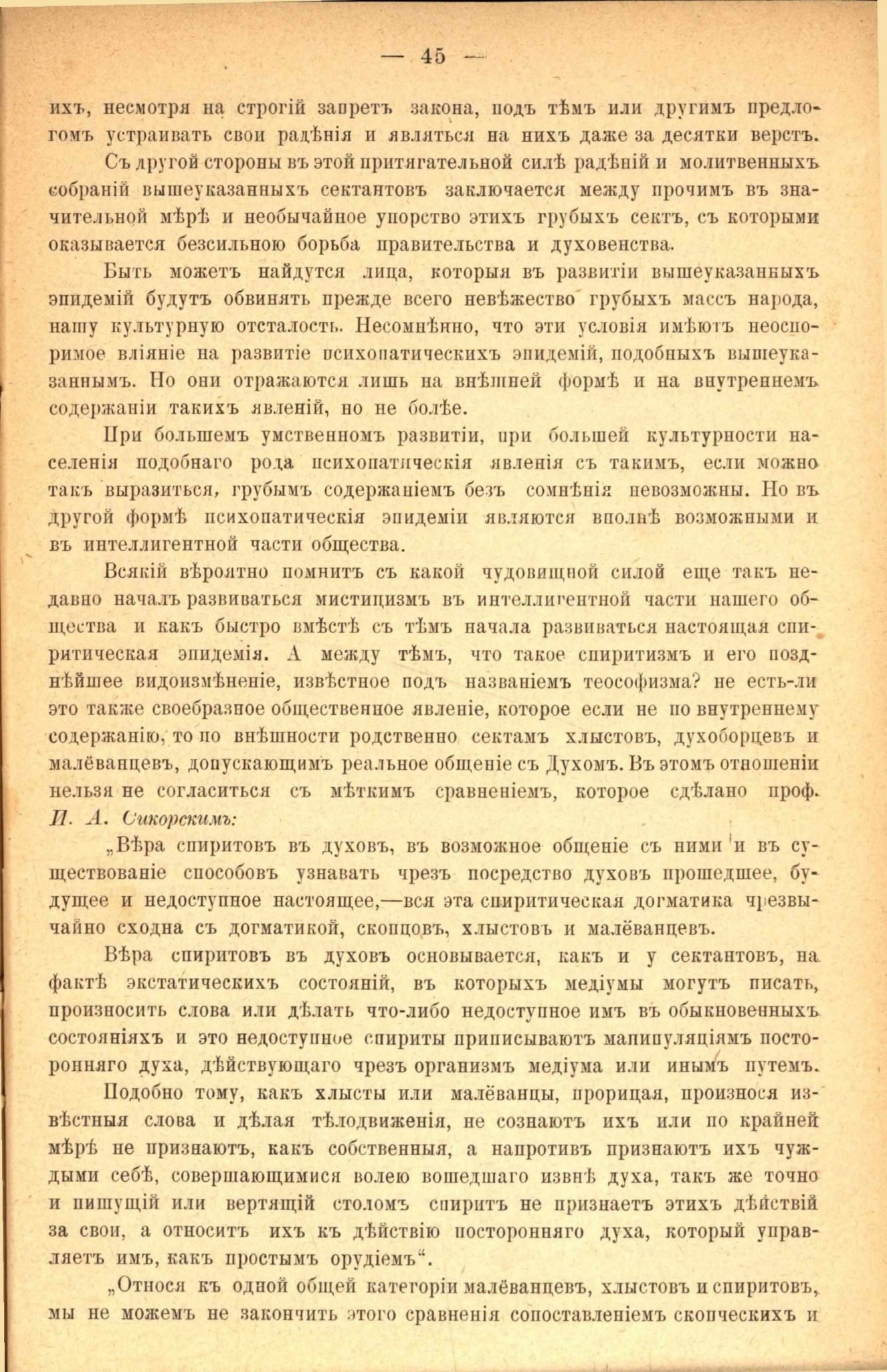 — 45 —

ихъ, несмотря на строгій запретъ закона, подъ тѣмъ или другимъ предлогомъ устраивать свои радѣнія и являться на нихъ даже за десятки верстъ.

Съ другой стороны въ этой притягательной силѣ радѣній и молитвенныхъ собраній вышеуказанныхъ сектантовъ заключается между прочимъ въ значительной мѣрѣ и необычайное упорство этихъ грубыхъ сектъ, съ которыми оказывается безсильною борьба правительства и духовенства.

Быть можетъ найдутся лица, которыя въ развитіи вышеуказанныхъ эпидемій будутъ обвинять прежде всего невѣжество грубыхъ массъ народа, нашу культурную отсталость. Несомнѣнно, что эти условія имѣютъ неоспоримое вліяніе на развитіе психопатическихъ эпидемій, подобныхъ вышеуказаннымъ. Но они отражаются лишь на внѣшней формѣ и на внутреннемъ содержаніи такихъ явленій, но не болѣе.

При большемъ умственномъ развитіи, при большей культурности населенія подобнаго рода психопатическія явленія съ такимъ, если можно такъ выразиться, грубымъ содержаніемъ безъ сомнѣнія невозможны. Но въ другой формѣ психопатическія эпидеміи являются вполнѣ возможными и въ интеллигентной части общества.

Всякій вѣроятно помнитъ съ какой чудовищной силой еще такъ недавно началъ развиваться мистицизмъ въ интеллигентной части нашего общества и какъ быстро вмѣстѣ съ тѣмъ начала развиваться настоящая спиритическая эпидемія. А между тѣмъ, что такое спиритизмъ и его позднѣйшее видоизмѣненіе, извѣстное подъ названіемъ теософизма? не есть-ли это также своебразное общественное явленіе, которое если не по внутреннему содержанію, то по внѣшности родственно сектамъ хлыстовъ, духоборцевъ и малёванцевъ, допускающимъ реальное общеніе съ Духомъ. Въ этомъ отношеніи нельзя не согласиться съ мѣткимъ сравненіемъ, которое сдѣлано проф. И. А. Сикорскимъ:

„Вѣра спиритовъ въ духовъ, въ возможное общеніе съ ними и въ существованіе способовъ узнавать чрезъ посредство духовъ прошедшее, будущее и недоступное настоящее,—вся эта спиритическая догматика чрезвычайно сходна съ догматикой, скопцовъ, хлыстовъ и малёванцевъ.

Вѣра спиритовъ въ духовъ основывается, какъ и у сектантовъ, на фактѣ экстатическихъ состояній, въ которыхъ медіумы могутъ писать, произносить слова или дѣлать что-либо недоступное имъ въ обыкновенныхъ состояніяхъ и это недоступное спириты приписываютъ манипуляціямъ посторонняго духа, дѣйствующаго чрезъ организмъ медіума или инымъ путемъ.

Подобно тому, какъ хлысты или малёванцы, прорицая, произнося извѣстныя слова и дѣлая тѣлодвиженія, не сознаютъ ихъ или по крайней мѣрѣ не признаютъ, какъ собственныя, а напротивъ признаютъ ихъ чуждыми себѣ, совершающимися волею вошедшаго извнѣ духа, такъ же точно и пишущій или вертящій столомъ спиритъ не признаетъ этихъ дѣйствій за свои, а относитъ ихъ къ дѣйствію посторонняго духа, который управляетъ имъ, какъ простымъ орудіемъ“.

„Относя къ одной общей категоріи малёванцевъ, хлыстовъ и спиритовъ, мы не можемъ не закончить этого сравненія сопоставленіемъ скопческихъ и